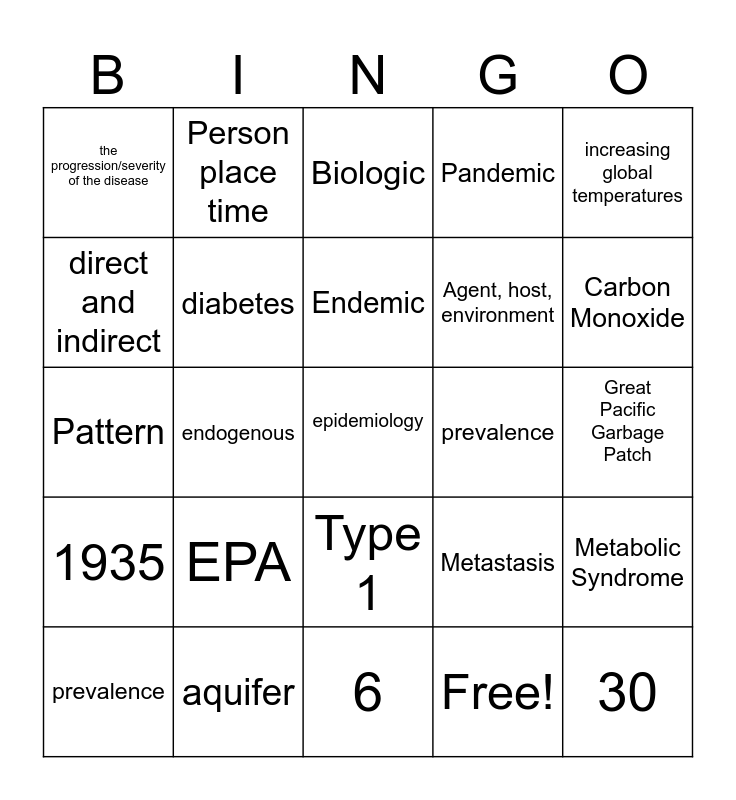 | B | I | N | G | O |
|---|---|---|---|---|
| the progression/severity of the disease | Person place time | Biologic | Pandemic | increasing global temperatures |
| direct and indirect | diabetes | Endemic | Agent, host, environment | Carbon Monoxide |
| Pattern | endogenous | epidemiology | prevalence | Great Pacific Garbage Patch |
| 1935 | EPA | Type 1 | Metastasis | Metabolic Syndrome |
| prevalence | aquifer | 6 | Free! | 30 |